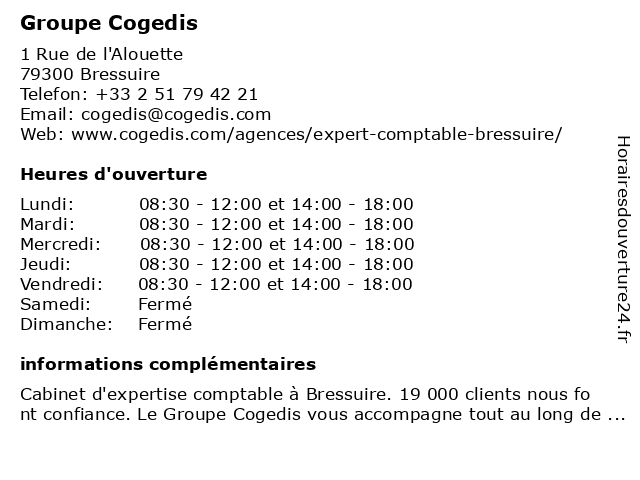 Groupe Cogedis

1 Rue de l'Alouette
79300 Bressuire
Telefon: +33 2 51 79 42 21
Email: cogedis@cogedis.com
Web: www.cogedis.com/agences/expert-comptable-bressuire/

Heures d'ouverture

| | |
|---|---|
| Lundi: | 08:30 - 12:00 et 14:00 - 18:00 |
| Mardi: | 08:30 - 12:00 et 14:00 - 18:00 |
| Mercredi: | 08:30 - 12:00 et 14:00 - 18:00 |
| Jeudi: | 08:30 - 12:00 et 14:00 - 18:00 |
| Vendredi: | 08:30 - 12:00 et 14:00 - 18:00 |
| Samedi: | Fermé |
| Dimanche: | Fermé |

informations complémentaires

Cabinet d'expertise comptable à Bressuire. 19 000 clients nous fo nt confiance. Le Groupe Cogedis vous accompagne tout au long de ...

Horairesdouverture24.fr